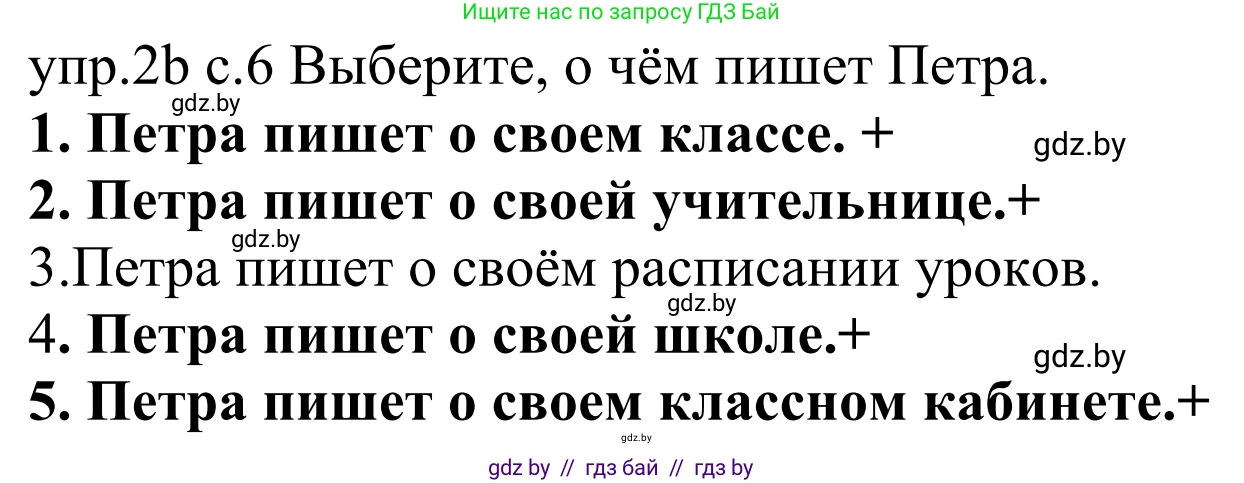 Ищите нас по запросу ГДЗ Бай

упр.2b с.6 Выберите, о чём пишет Петра.

gdz.by

1. Петра пишет о своем классе. +

gdz.by

2. Петра пишет о своей учительнице.+

gdz.by

3.Петра пишет о своём расписании уроков.

gdz.by

4. Петра пишет о своей школе.+

gdz.by

5. Петра пишет о своем классном кабинете.+

gdz.by

gdz by // гдз бай // гдз by